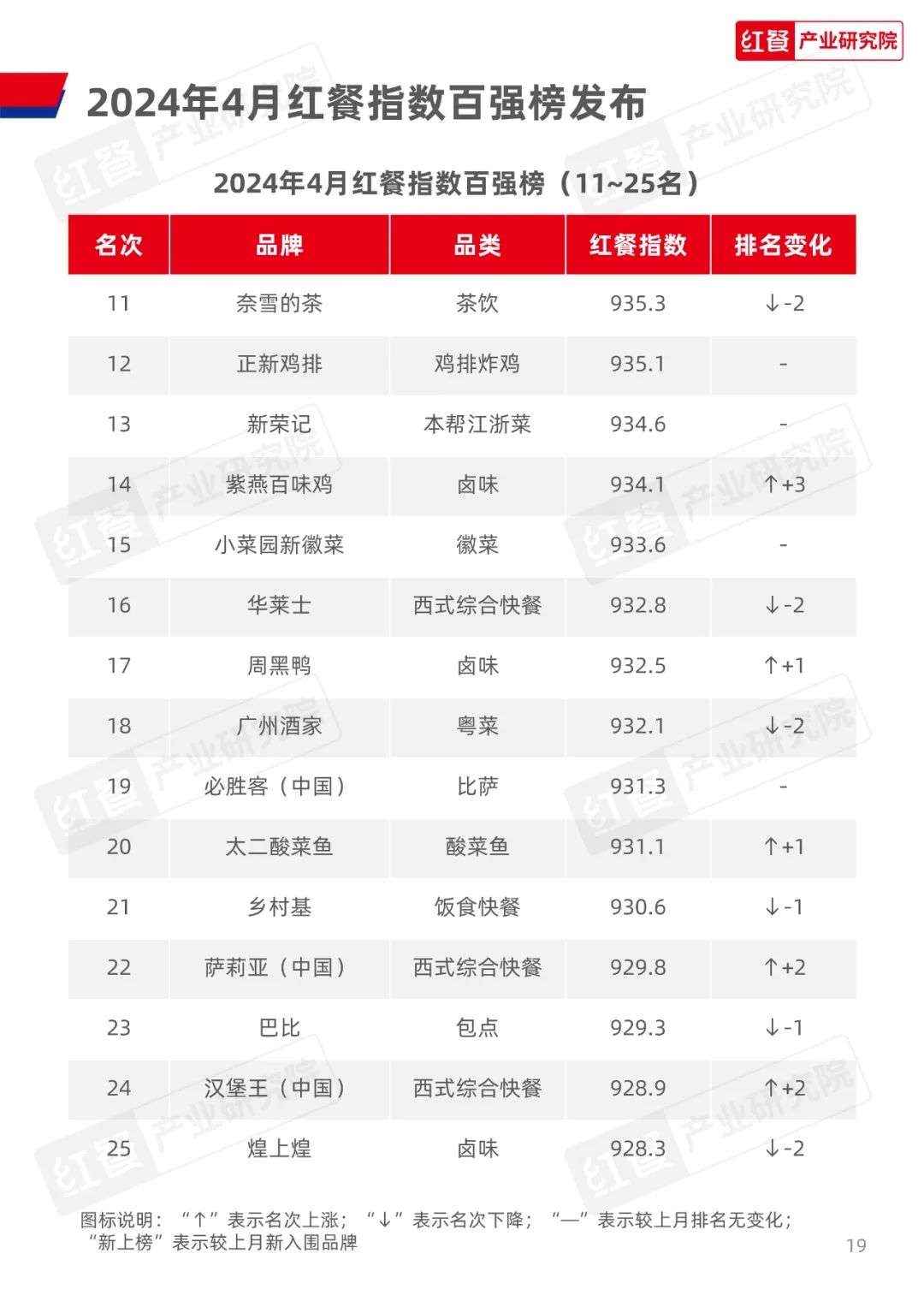 红餐 产业研究院

2024年4月红餐指数百强榜发布

2024年4月红餐指数百强榜（11~25名）

| 名次 | 品牌 | 品类 | 红餐指数 | 排名变化 |
|---|---|---|---|---|
| 11 | 奈雪的茶 | 茶饮 | 935.3 | ↓-2 |
| 12 | 正新鸡排 | 鸡排炸鸡 | 935.1 | - |
| 13 | 新荣记 | 本帮江浙菜 | 934.6 | - |
| 14 | 紫燕百味鸡 | 卤味 | 934.1 | ↑+3 |
| 15 | 小菜园新徽菜 | 徽菜 | 933.6 | - |
| 16 | 华莱士 | 西式综合快餐 | 932.8 | ↓-2 |
| 17 | 周黑鸭 | 卤味 | 932.5 | ↑+1 |
| 18 | 广州酒家 | 粤菜 | 932.1 | ↓-2 |
| 19 | 必胜客（中国） | 比萨 | 931.3 | - |
| 20 | 太二酸菜鱼 | 酸菜鱼 | 931.1 | ↑+1 |
| 21 | 乡村基 | 饭食快餐 | 930.6 | ↓-1 |
| 22 | 萨莉亚（中国） | 西式综合快餐 | 929.8 | ↑+2 |
| 23 | 巴比 | 包点 | 929.3 | ↓-1 |
| 24 | 汉堡王（中国） | 西式综合快餐 | 928.9 | ↑+2 |
| 25 | 煌上煌 | 卤味 | 928.3 | ↓-2 |

图标说明：“↑”表示名次上涨；“↓”表示名次下降；“—”表示较上月排名无变化；“新上榜”表示较上月新入围品牌

19